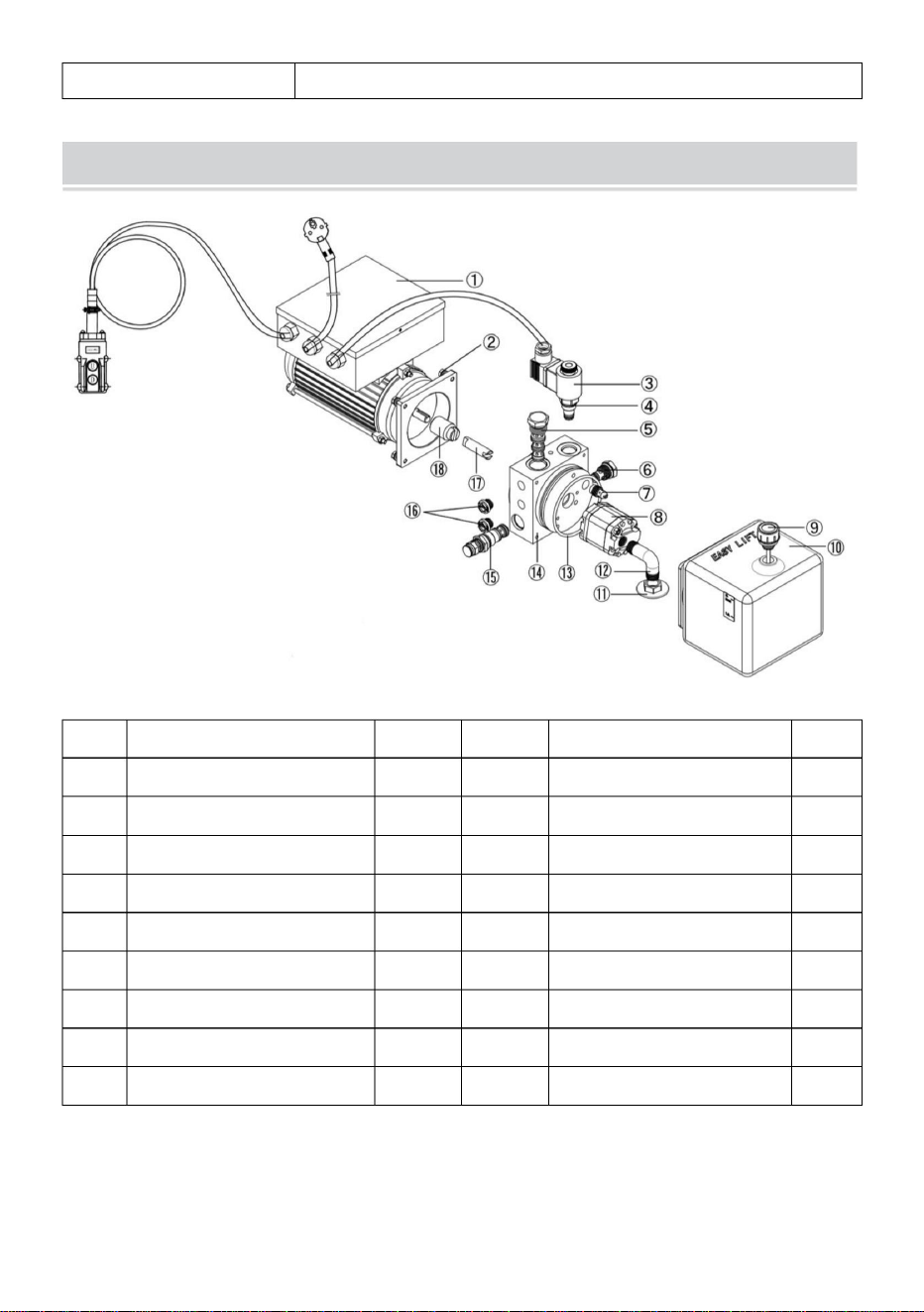 ①
②
③
④
⑤
⑥
⑦
⑧
⑨
⑩
⑪
⑫
⑬
⑭
⑮
⑯
⑰
⑱

EASY LIFT